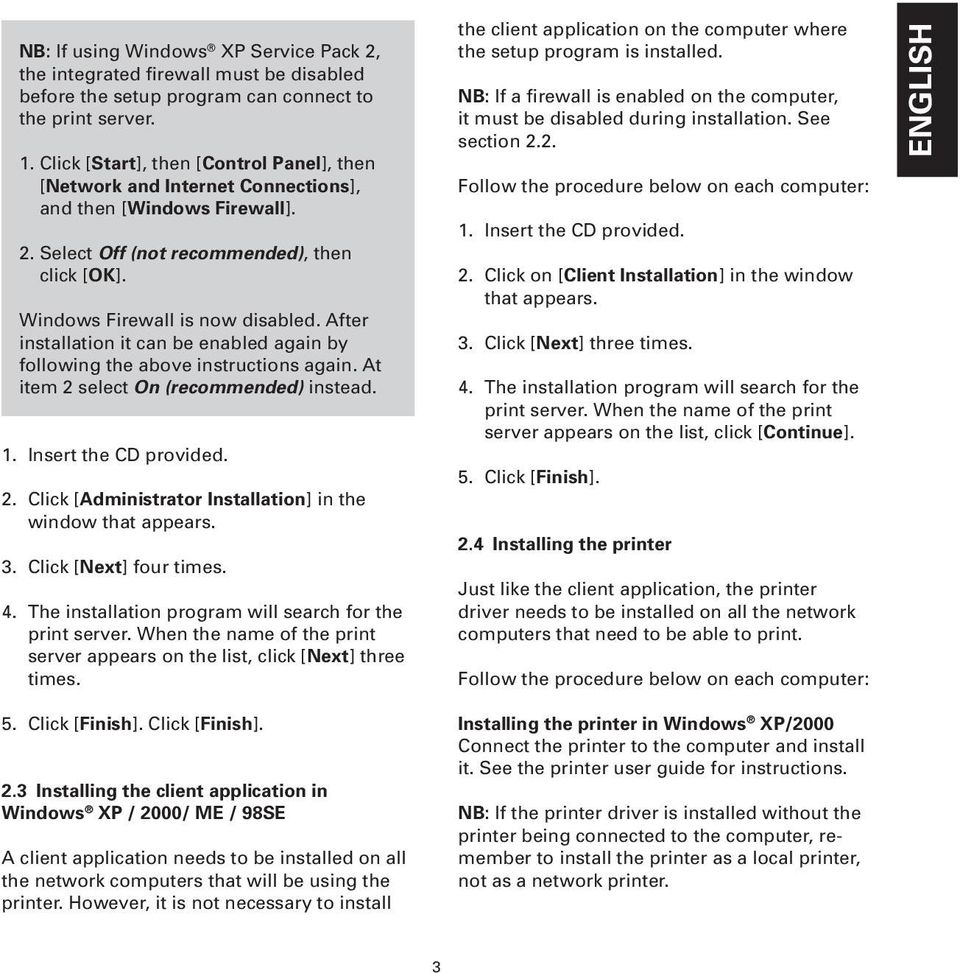 NB: If using Windows® XP Service Pack 2, the integrated firewall must be disabled before the setup program can connect to the print server.

1. Click [Start], then [Control Panel], then [Network and Internet Connections], and then [Windows Firewall].

2. Select Off (not recommended), then click [OK].

Windows Firewall is now disabled. After installation it can be enabled again by following the above instructions again. At item 2 select On (recommended) instead.

1. Insert the CD provided.

2. Click [Administrator Installation] in the window that appears.

3. Click [Next] four times.

4. The installation program will search for the print server. When the name of the print server appears on the list, click [Next] three times.

5. Click [Finish]. Click [Finish].

2.3 Installing the client application in Windows® XP / 2000/ ME / 98SE

A client application needs to be installed on all the network computers that will be using the printer. However, it is not necessary to install the client application on the computer where the setup program is installed.

NB: If a firewall is enabled on the computer, it must be disabled during installation. See section 2.2.

Follow the procedure below on each computer:

1. Insert the CD provided.

2. Click on [Client Installation] in the window that appears.

3. Click [Next] three times.

4. The installation program will search for the print server. When the name of the print server appears on the list, click [Continue].

5. Click [Finish].

2.4 Installing the printer

Just like the client application, the printer driver needs to be installed on all the network computers that need to be able to print.

Follow the procedure below on each computer:

Installing the printer in Windows® XP/2000
Connect the printer to the computer and install it. See the printer user guide for instructions.

NB: If the printer driver is installed without the printer being connected to the computer, remember to install the printer as a local printer, not as a network printer.

ENGLISH

3